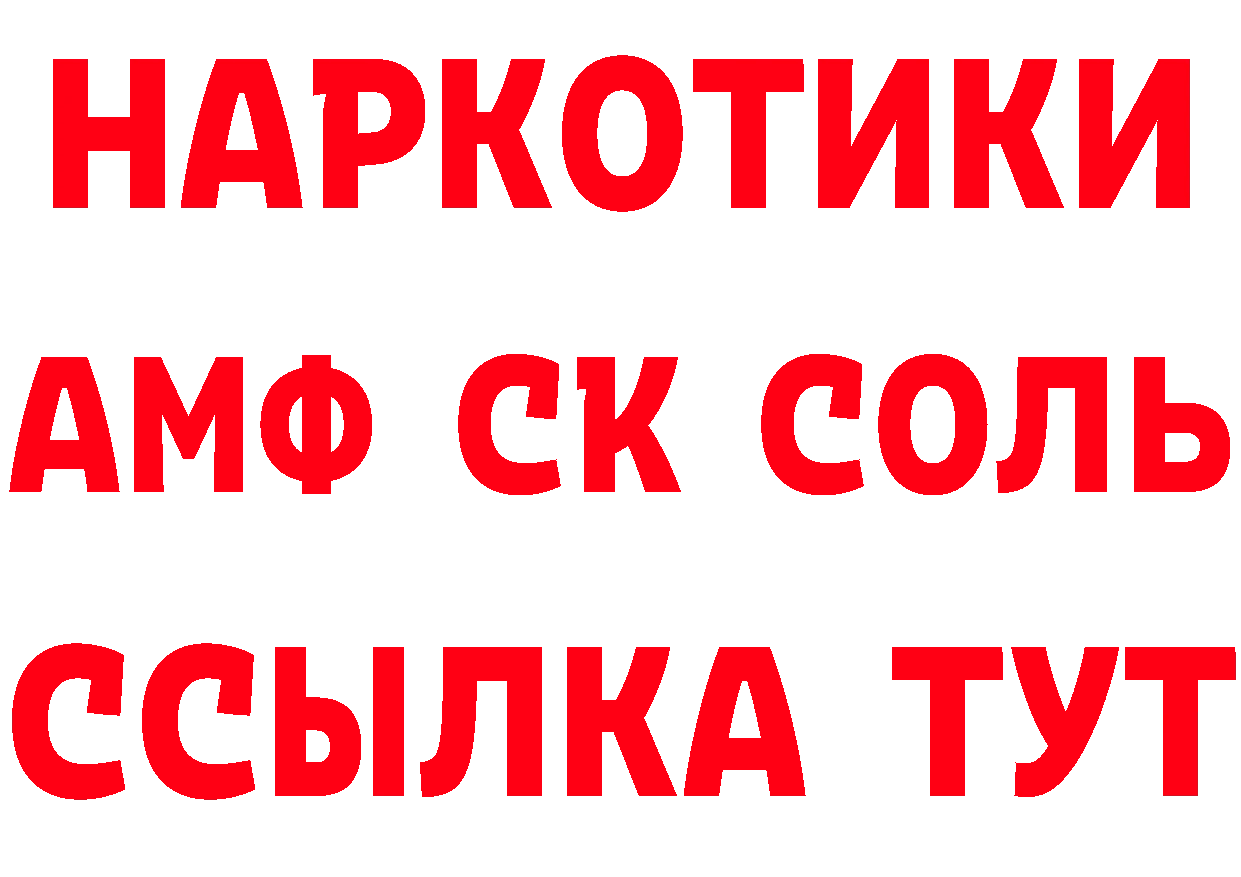 НАРКОТИКИ
АМФ СК СОЛЬ
ССЫЛКА ТУТ